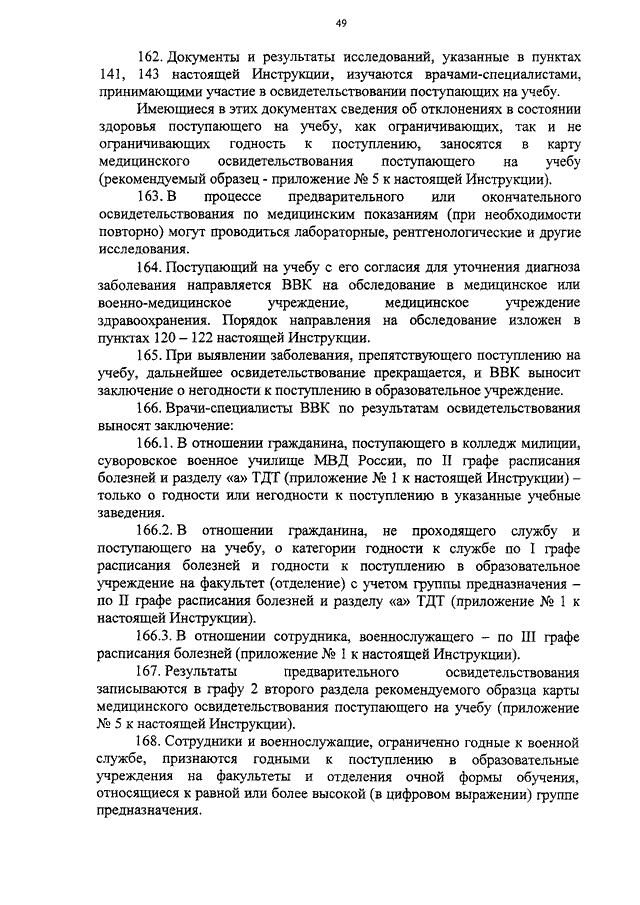 49

162. Документы и результаты исследований, указанные в пунктах 141, 143 настоящей Инструкции, изучаются врачами-специалистами, принимающими участие в освидетельствовании поступающих на учебу.

Имеющиеся в этих документах сведения об отклонениях в состоянии здоровья поступающего на учебу, как ограничивающих, так и не ограничивающих годность к поступлению, заносятся в карту медицинского освидетельствования поступающего на учебу (рекомендуемый образец - приложение № 5 к настоящей Инструкции).

163. В процессе предварительного или окончательного освидетельствования по медицинским показаниям (при необходимости повторно) могут проводиться лабораторные, рентгенологические и другие исследования.

164. Поступающий на учебу с его согласия для уточнения диагноза заболевания направляется ВВК на обследование в медицинское или военно-медицинское учреждение, медицинское учреждение здравоохранения. Порядок направления на обследование изложен в пунктах 120 – 122 настоящей Инструкции.

165. При выявлении заболевания, препятствующего поступлению на учебу, дальнейшее освидетельствование прекращается, и ВВК выносит заключение о негодности к поступлению в образовательное учреждение.

166. Врачи-специалисты ВВК по результатам освидетельствования выносят заключение:

166.1. В отношении гражданина, поступающего в колледж милиции, суворовское военное училище МВД России, по II графе расписания болезней и разделу «а» ТДТ (приложение № 1 к настоящей Инструкции) – только о годности или негодности к поступлению в указанные учебные заведения.

166.2. В отношении гражданина, не проходящего службу и поступающего на учебу, о категории годности к службе по I графе расписания болезней и годности к поступлению в образовательное учреждение на факультет (отделение) с учетом группы предназначения – по II графе расписания болезней и разделу «а» ТДТ (приложение № 1 к настоящей Инструкции).

166.3. В отношении сотрудника, военнослужащего – по III графе расписания болезней (приложение № 1 к настоящей Инструкции).

167. Результаты предварительного освидетельствования записываются в графу 2 второго раздела рекомендуемого образца карты медицинского освидетельствования поступающего на учебу (приложение № 5 к настоящей Инструкции).

168. Сотрудники и военнослужащие, ограниченно годные к военной службе, признаются годными к поступлению в образовательные учреждения на факультеты и отделения очной формы обучения, относящиеся к равной или более высокой (в цифровом выражении) группе предназначения.